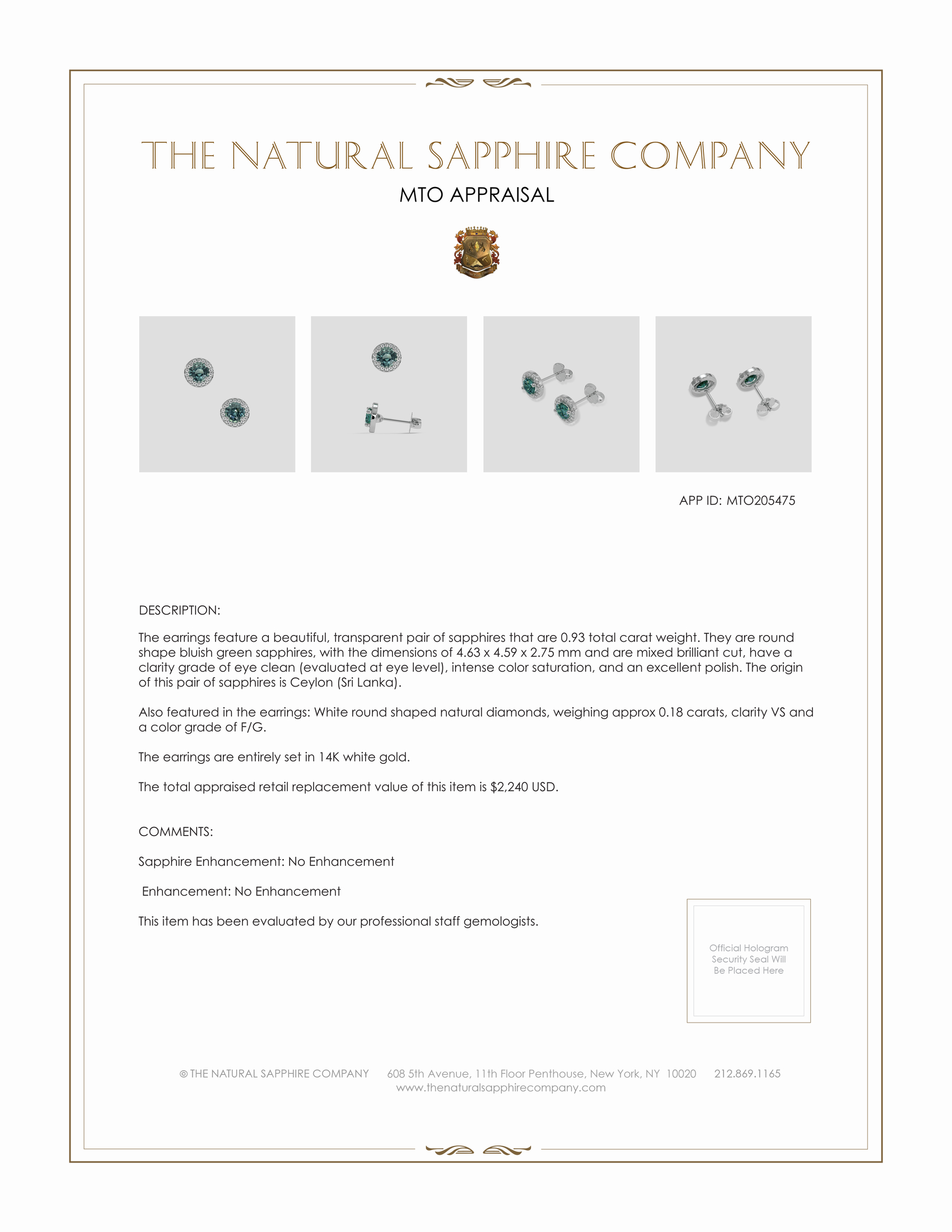 THE NATURAL SAPPHIRE COMPANY

MTO APPRAISAL

APP ID: MTO205475

DESCRIPTION:

The earrings feature a beautiful, transparent pair of sapphires that are 0.93 total carat weight. They are round shape bluish green sapphires, with the dimensions of 4.63 x 4.59 x 2.75 mm and are mixed brilliant cut, have a clarity grade of eye clean (evaluated at eye level), intense color saturation, and an excellent polish. The origin of this pair of sapphires is Ceylon (Sri Lanka).

Also featured in the earrings: White round shaped natural diamonds, weighing approx 0.18 carats, clarity VS and a color grade of F/G.

The earrings are entirely set in 14K white gold.

The total appraised retail replacement value of this item is $2,240 USD.

COMMENTS:

Sapphire Enhancement: No Enhancement

Enhancement: No Enhancement

This item has been evaluated by our professional staff gemologists.

Official Hologram Security Seal Will Be Placed Here

© THE NATURAL SAPPHIRE COMPANY 608 5th Avenue, 11th Floor Penthouse, New York, NY 10020 212.869.1165
www.thenaturalsapphirecompany.com